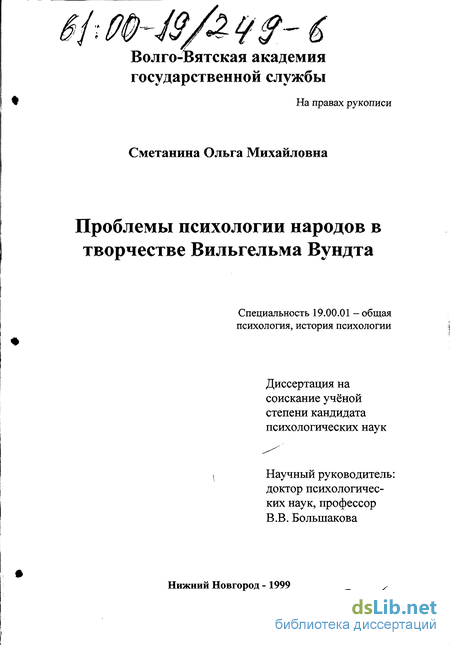 61:00-19/249-6

Волго-Вятская академия государственной службы

На правах рукописи

Сметанина Ольга Михайловна

Проблемы психологии народов в творчестве Вильгельма Вундта

Специальность 19.00.01 – общая психология, история психологии

Диссертация на соискание учёной степени кандидата психологических наук

Научный руководитель: доктор психологических наук, профессор В.В. Большакова

Нижний Новгород - 1999

dsLib.net
библиотека диссертаций